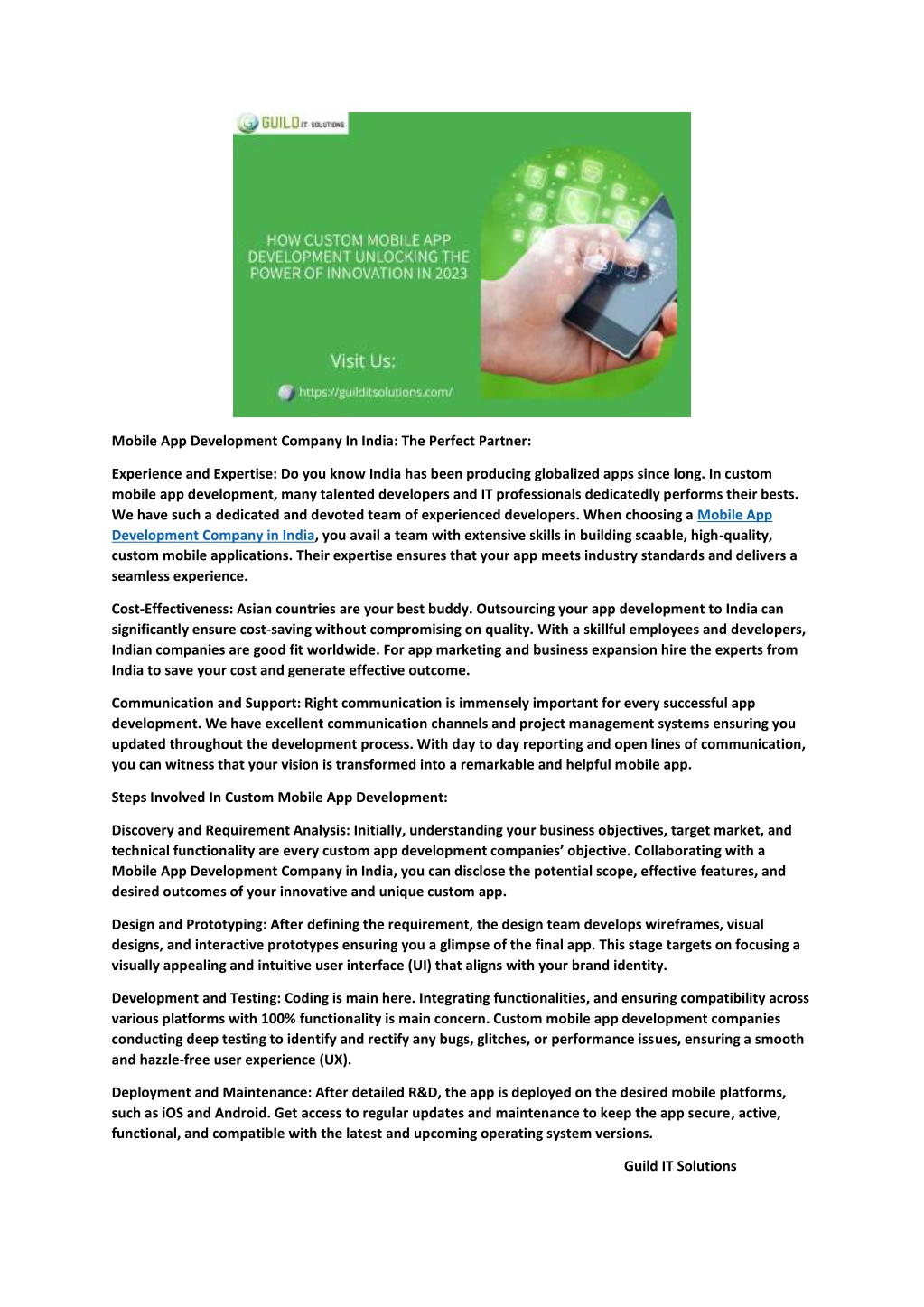 GUILD IT SOLUTIONS

HOW CUSTOM MOBILE APP DEVELOPMENT UNLOCKING THE POWER OF INNOVATION IN 2023

Visit Us:

https://guilditsolutions.com/

Mobile App Development Company In India: The Perfect Partner:

Experience and Expertise: Do you know India has been producing globalized apps since long. In custom mobile app development, many talented developers and IT professionals dedicatedly performs their bests. We have such a dedicated and devoted team of experienced developers. When choosing a Mobile App Development Company in India, you avail a team with extensive skills in building scaable, high-quality, custom mobile applications. Their expertise ensures that your app meets industry standards and delivers a seamless experience.

Cost-Effectiveness: Asian countries are your best buddy. Outsourcing your app development to India can significantly ensure cost-saving without compromising on quality. With a skillful employees and developers, Indian companies are good fit worldwide. For app marketing and business expansion hire the experts from India to save your cost and generate effective outcome.

Communication and Support: Right communication is immensely important for every successful app development. We have excellent communication channels and project management systems ensuring you updated throughout the development process. With day to day reporting and open lines of communication, you can witness that your vision is transformed into a remarkable and helpful mobile app.

Steps Involved In Custom Mobile App Development:

Discovery and Requirement Analysis: Initially, understanding your business objectives, target market, and technical functionality are every custom app development companies' objective. Collaborating with a Mobile App Development Company in India, you can disclose the potential scope, effective features, and desired outcomes of your innovative and unique custom app.

Design and Prototyping: After defining the requirement, the design team develops wireframes, visual designs, and interactive prototypes ensuring you a glimpse of the final app. This stage targets on focusing a visually appealing and intuitive user interface (UI) that aligns with your brand identity.

Development and Testing: Coding is main here. Integrating functionalities, and ensuring compatibility across various platforms with 100% functionality is main concern. Custom mobile app development companies conducting deep testing to identify and rectify any bugs, glitches, or performance issues, ensuring a smooth and hazzle-free user experience (UX).

Deployment and Maintenance: After detailed R&D, the app is deployed on the desired mobile platforms, such as iOS and Android. Get access to regular updates and maintenance to keep the app secure, active, functional, and compatible with the latest and upcoming operating system versions.

Guild IT Solutions